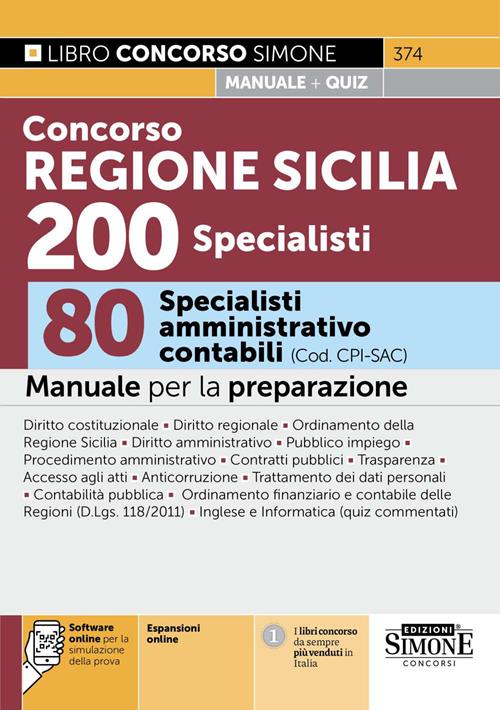 LIBRO CONCORSO SIMONE
374
MANUALE + QUIZ

Concorso
REGIONE SICILIA
200 Specialisti

80 Specialisti amministrativo contabili (Cod. CPI-SAC)

Manuale per la preparazione

Diritto costituzionale ▪ Diritto regionale ▪ Ordinamento della Regione Sicilia ▪ Diritto amministrativo ▪ Pubblico impiego ▪ Procedimento amministrativo ▪ Contratti pubblici ▪ Trasparenza ▪ Accesso agli atti ▪ Anticorruzione ▪ Trattamento dei dati personali ▪ Contabilità pubblica ▪ Ordinamento finanziario e contabile delle Regioni (D.Lgs. 118/2011) ▪ Inglese e Informatica (quiz commentati)

Software online per la simulazione della prova

Espansioni online

1 I libri concorso da sempre più venduti in Italia

EDIZIONI SIMONE CONCORSI